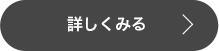 詳しくみる